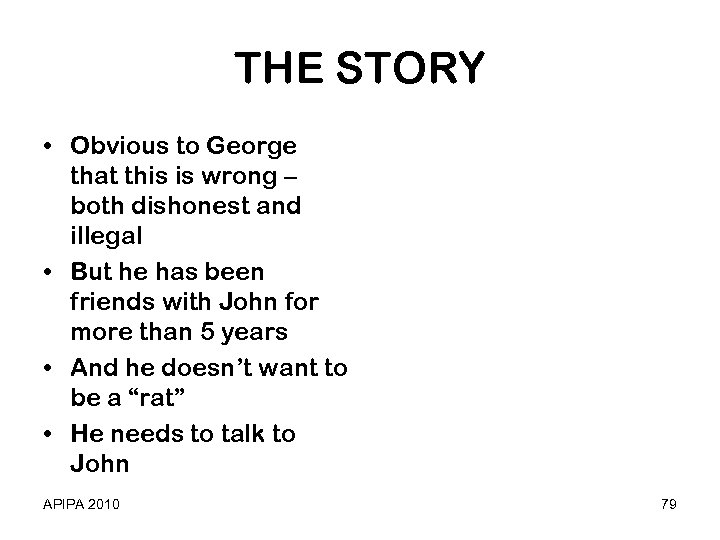 THE STORY

• Obvious to George that this is wrong – both dishonest and illegal
• But he has been friends with John for more than 5 years
• And he doesn't want to be a "rat"
• He needs to talk to John

APIPA 2010

79